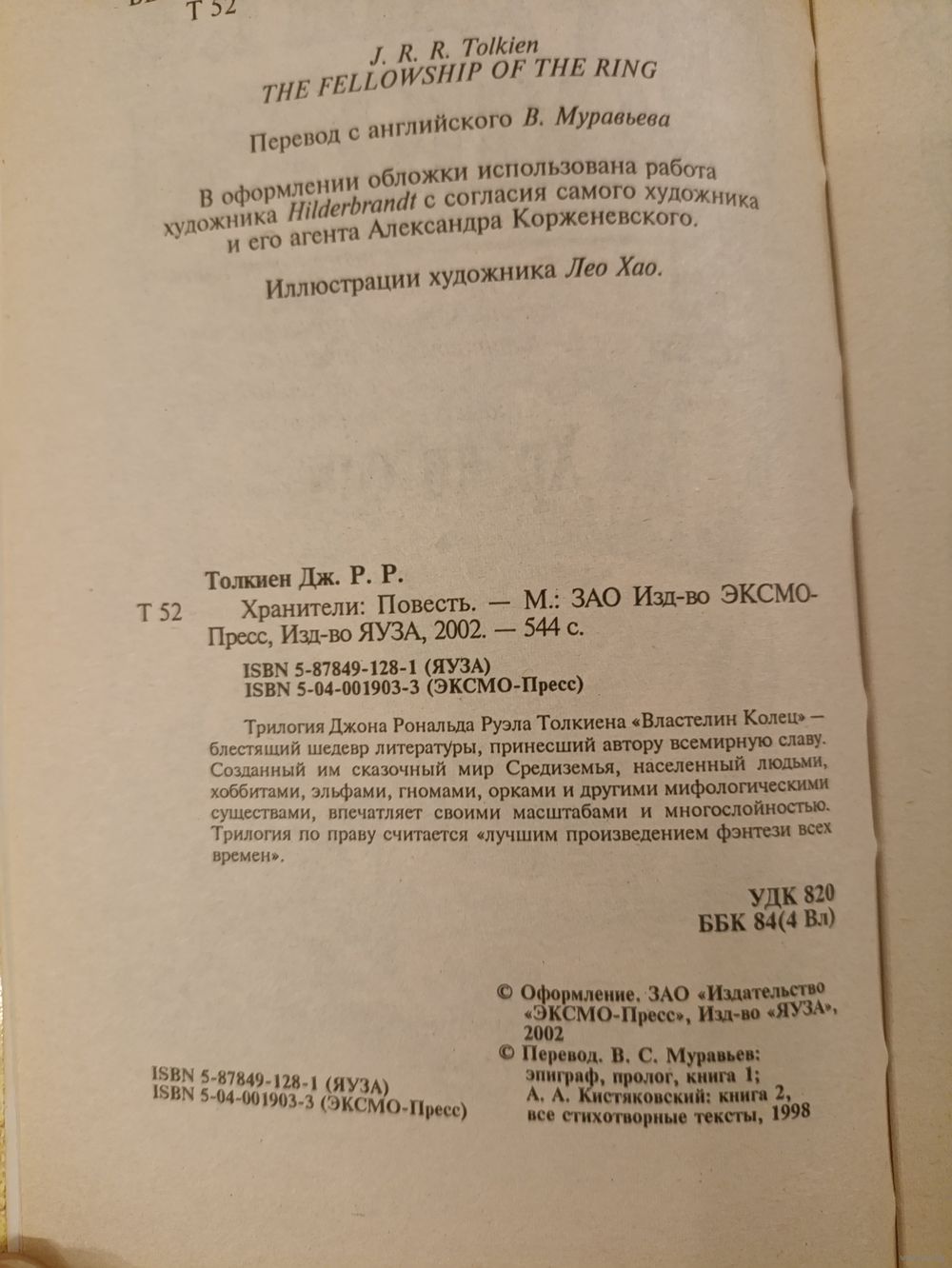 Т 52

J. R. R. Tolkien
THE FELLOWSHIP OF THE RING

Перевод с английского В. Муравьева

В оформлении обложки использована работа художника Hilderbrandt с согласия самого художника и его агента Александра Корженевского.

Иллюстрации художника Лео Хао.

Толкиен Дж. Р. Р.
Т 52 Хранители: Повесть. — М.: ЗАО Изд-во ЭКСМО-Пресс, Изд-во ЯУЗА, 2002. — 544 с.
ISBN 5-87849-128-1 (ЯУЗА)
ISBN 5-04-001903-3 (ЭКСМО-Пресс)

Трилогия Джона Рональда Руэла Толкиена «Властелин Колец» — блестящий шедевр литературы, принесший автору всемирную славу. Созданный им сказочный мир Средиземья, населенный людьми, хоббитами, эльфами, гномами, орками и другими мифологическими существами, впечатляет своими масштабами и многослойностью. Трилогия по праву считается «лучшим произведением фэнтези всех времен».

УДК 820
ББК 84(4 Вл)

© Оформление. ЗАО «Издательство «ЭКСМО-Пресс», Изд-во «ЯУЗА», 2002
© Перевод. В. С. Муравьев: эпиграф, пролог, книга 1; А. А. Кистяковский: книга 2, все стихотворные тексты, 1998

ISBN 5-87849-128-1 (ЯУЗА)
ISBN 5-04-001903-3 (ЭКСМО-Пресс)